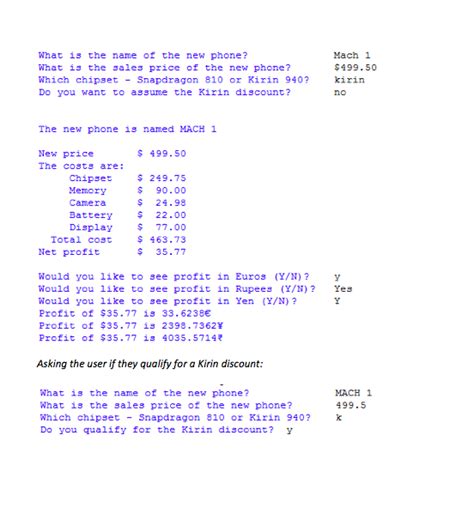 What is the name of the new phone? Mach 1
What is the sales price of the new phone? $499.50
Which chipset - Snapdragon 810 or Kirin 940? kirin
Do you want to assume the Kirin discount? no

The new phone is named MACH 1

New price $ 499.50
The costs are:
Chipset $ 249.75
Memory $ 90.00
Camera $ 24.98
Battery $ 22.00
Display $ 77.00
Total cost $ 463.73
Net profit $ 35.77

Would you like to see profit in Euros (Y/N)? y
Would you like to see profit in Rupees (Y/N)? Yes
Would you like to see profit in Yen (Y/N)? Y
Profit of $35.77 is 33.6238€
Profit of $35.77 is 2398.7362¥
Profit of $35.77 is 4035.5714₹

Asking the user if they qualify for a Kirin discount:

What is the name of the new phone? MACH 1
What is the sales price of the new phone? 499.5
Which chipset - Snapdragon 810 or Kirin 940? k
Do you qualify for the Kirin discount? y